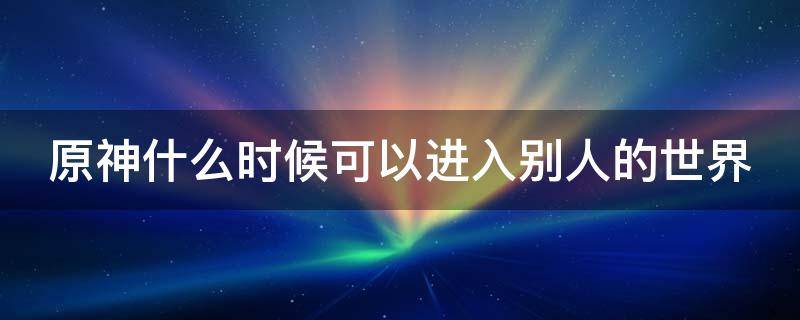 原神什么时候可以进入别人的世界